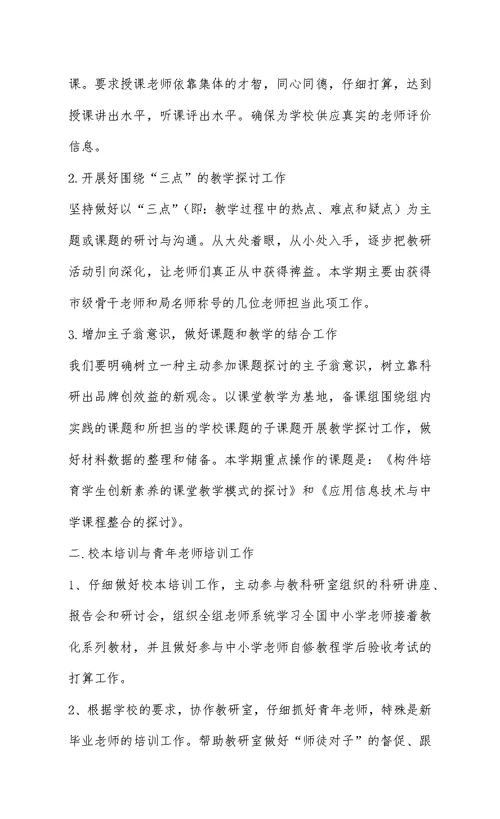 课。要求授课老师依靠集体的才智，同心同德，仔细打算，达到授课讲出水平，听课评出水平。确保为学校供应真实的老师评价信息。

2.开展好围绕“三点”的教学探讨工作

坚持做好以“三点”（即：教学过程中的热点、难点和疑点）为主题或课题的研讨与沟通。从大处着眼，从小处入手，逐步把教研活动引向深化，让老师们真正从中获得裨益。本学期主要由获得市级骨干老师和局名师称号的几位老师担当此项工作。

3.增加主子翁意识，做好课题和教学的结合工作

我们要明确树立一种主动参加课题探讨的主子翁意识，树立靠科研出品牌创效益的新观念。以课堂教学为基地，备课组围绕组内实践的课题和所担当的学校课题的子课题开展教学探讨工作，做好材料数据的整理和储备。本学期重点操作的课题是：《构件培育学生创新素养的课堂教学模式的探讨》和《应用信息技术与中学课程整合的探讨》。

二.校本培训与青年老师培训工作

1、仔细做好校本培训工作，主动参与教科研室组织的科研讲座、报告会和研讨会，组织全组老师系统学习全国中小学老师接着教化系列教材，并且做好参与中小学老师自修教程学后验收考试的打算工作。

2、根据学校的要求，协作教研室，仔细抓好青年老师，特殊是新毕业老师的培训工作。帮助教研室做好“师徒对子”的督促、跟